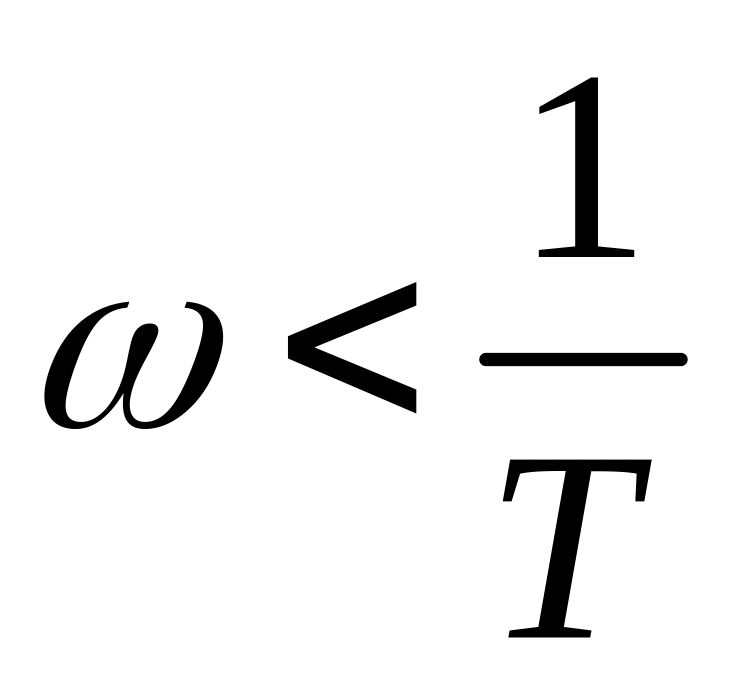 $\omega < \frac{1}{T}$